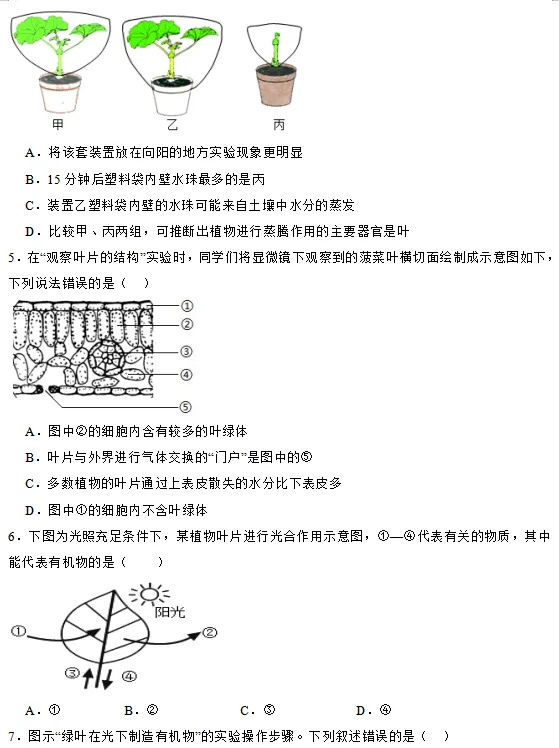 甲　　　乙　　　丙

A．将该套装置放在向阳的地方实验现象更明显

B．15 分钟后塑料袋内壁水珠最多的是丙

C．装置乙塑料袋内壁的水珠可能来自土壤中水分的蒸发

D．比较甲、丙两组，可推断出植物进行蒸腾作用的主要器官是叶

5．在“观察叶片的结构”实验时，同学们将显微镜下观察到的菠菜叶横切面绘制成示意图如下，下列说法错误的是（　）

①
②
③
④
⑤

A．图中②的细胞内含有较多的叶绿体

B．叶片与外界进行气体交换的“门户”是图中的⑤

C．多数植物的叶片通过上表皮散失的水分比下表皮多

D．图中①的细胞内不含叶绿体

6．下图为光照充足条件下，某植物叶片进行光合作用示意图，①—④代表有关的物质，其中能代表有机物的是（　　）

阳光
①
②
③
④

A．①　　　B．②　　　C．③　　　D．④

7．图示“绿叶在光下制造有机物”的实验操作步骤。下列叙述错误的是（　）